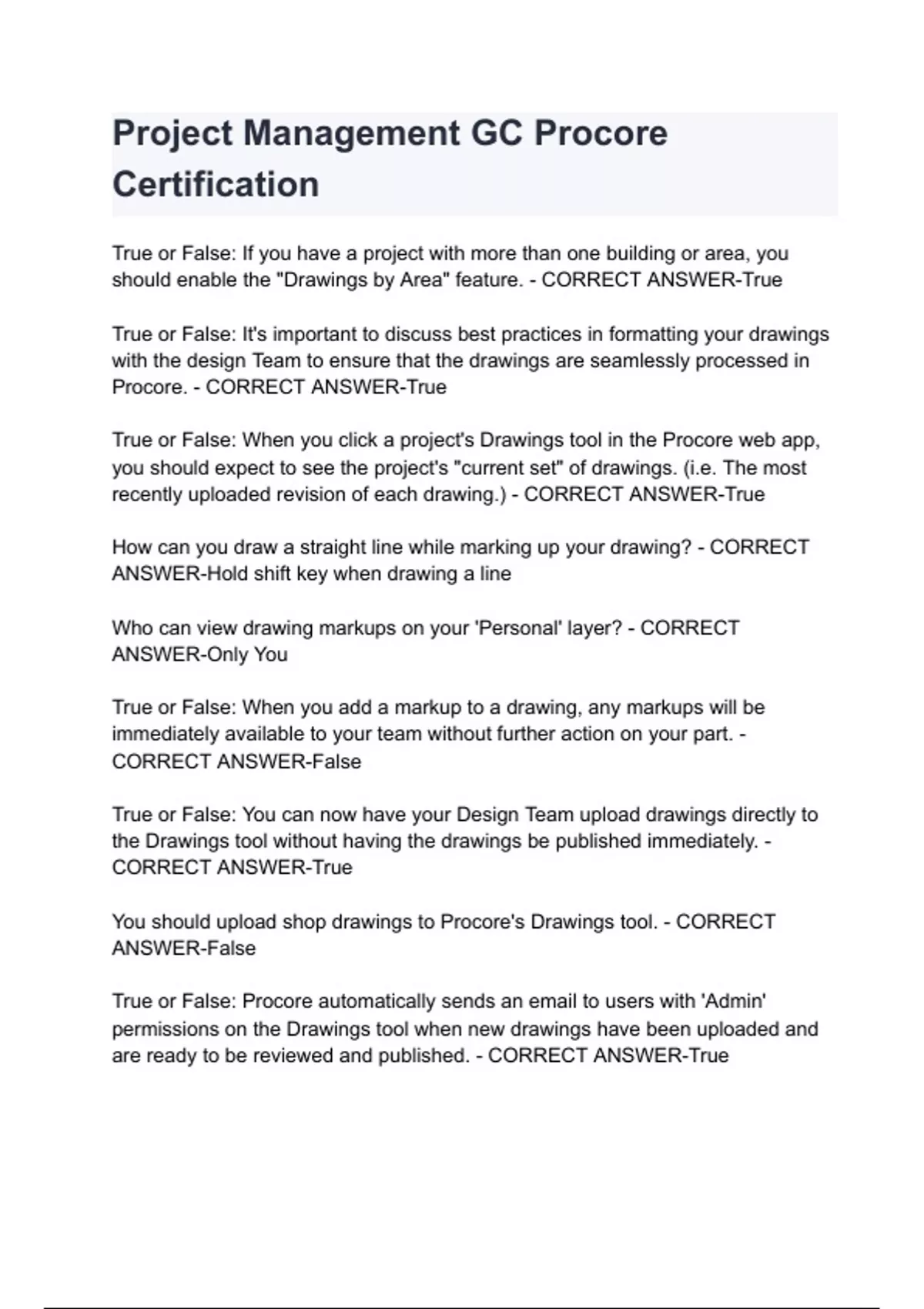 Project Management GC Procore Certification

True or False: If you have a project with more than one building or area, you should enable the "Drawings by Area" feature. - CORRECT ANSWER-True

True or False: It's important to discuss best practices in formatting your drawings with the design Team to ensure that the drawings are seamlessly processed in Procore. - CORRECT ANSWER-True

True or False: When you click a project's Drawings tool in the Procore web app, you should expect to see the project's "current set" of drawings. (i.e. The most recently uploaded revision of each drawing.) - CORRECT ANSWER-True

How can you draw a straight line while marking up your drawing? - CORRECT ANSWER-Hold shift key when drawing a line

Who can view drawing markups on your 'Personal' layer? - CORRECT ANSWER-Only You

True or False: When you add a markup to a drawing, any markups will be immediately available to your team without further action on your part. - CORRECT ANSWER-False

True or False: You can now have your Design Team upload drawings directly to the Drawings tool without having the drawings be published immediately. - CORRECT ANSWER-True

You should upload shop drawings to Procore's Drawings tool. - CORRECT ANSWER-False

True or False: Procore automatically sends an email to users with 'Admin' permissions on the Drawings tool when new drawings have been uploaded and are ready to be reviewed and published. - CORRECT ANSWER-True